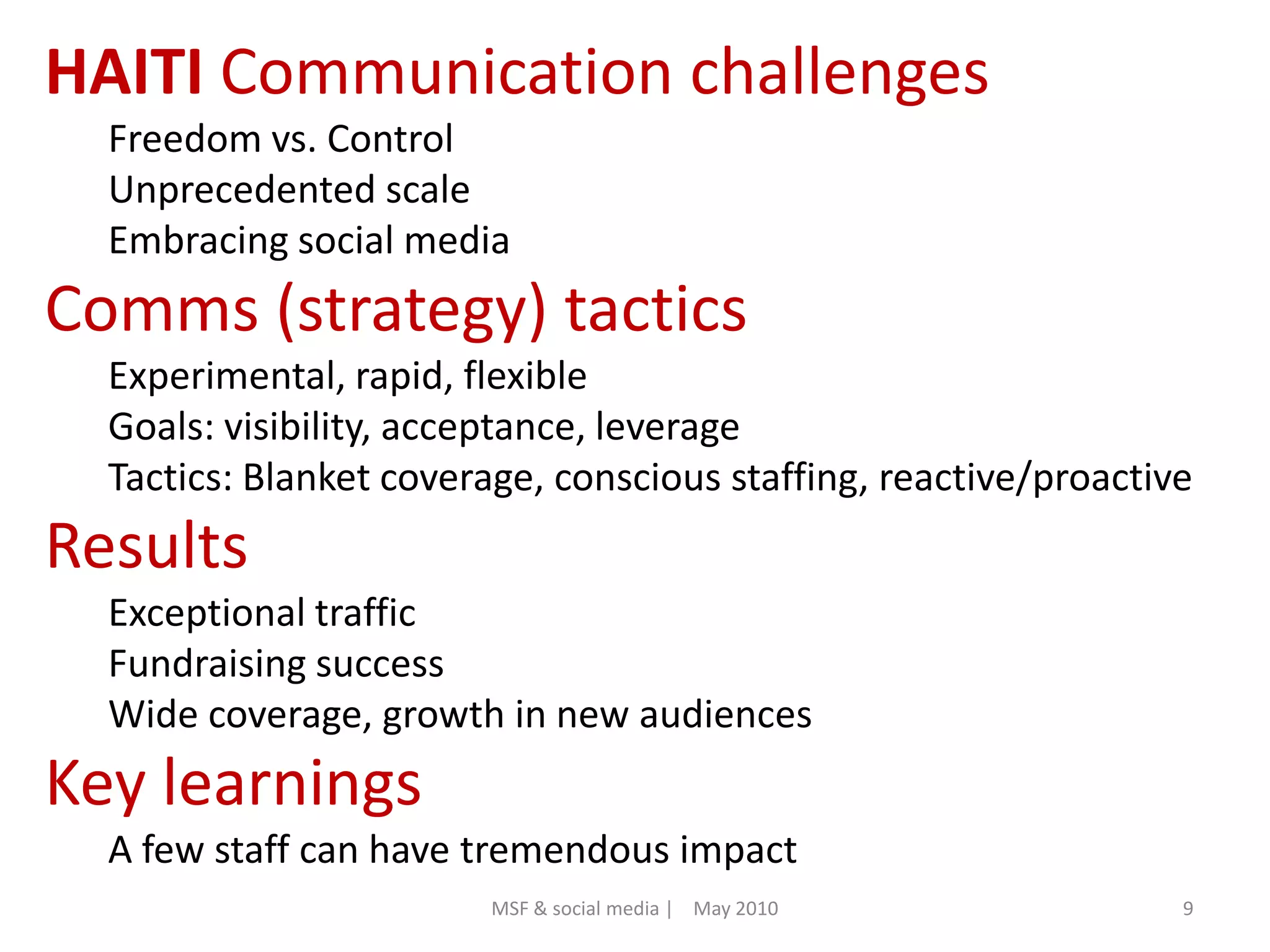 HAITI Communication challenges

Freedom vs. Control

Unprecedented scale

Embracing social media

Comms (strategy) tactics

Experimental, rapid, flexible

Goals: visibility, acceptance, leverage

Tactics: Blanket coverage, conscious staffing, reactive/proactive

Results

Exceptional traffic

Fundraising success

Wide coverage, growth in new audiences

Key learnings

A few staff can have tremendous impact

MSF & social media | May 2010

9